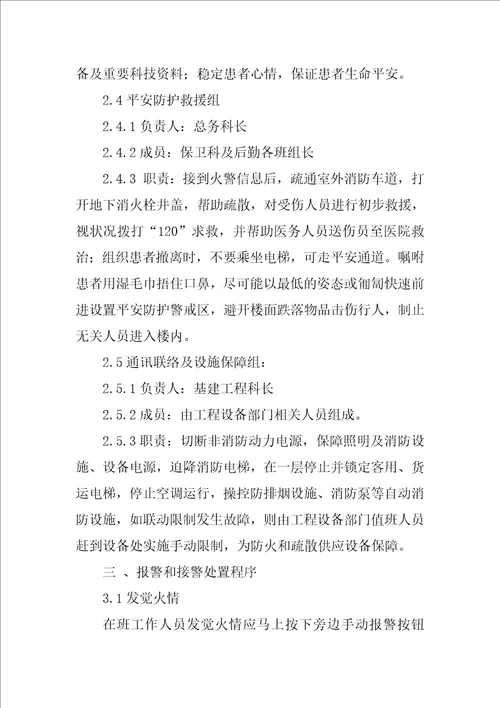 备及重要科技资料；稳定患者心情，保证患者生命平安。

2.4 平安防护救援组

2.4.1 负责人：总务科长

2.4.2 成员：保卫科及后勤各班组长

2.4.3 职责：接到火警信息后，疏通室外消防车道，打开地下消火栓井盖，帮助疏散，对受伤人员进行初步救援，视状况拨打“120”求救，并帮助医务人员送伤员至医院救治；组织患者撤离时，不要乘坐电梯，可走平安通道。嘱咐患者用湿毛巾捂住口鼻，尽可能以最低的姿态或匍匐快速前进设置平安防护警戒区，避开楼面跌落物品击伤行人，制止无关人员进入楼内。

2.5 通讯联络及设施保障组：

2.5.1 负责人：基建工程科长

2.5.2 成员：由工程设备部门相关人员组成。

2.5.3 职责：切断非消防动力电源，保障照明及消防设施、设备电源，迫降消防电梯，在一层停止并锁定客用、货运电梯，停止空调运行，操控防排烟设施、消防泵等自动消防设施，如联动限制发生故障，则由工程设备部门值班人员赶到设备处实施手动限制，为防火和疏散供应设备保障。

三 、报警和接警处置程序

3.1 发觉火情

在班工作人员发觉火情应马上按下旁边手动报警按钮